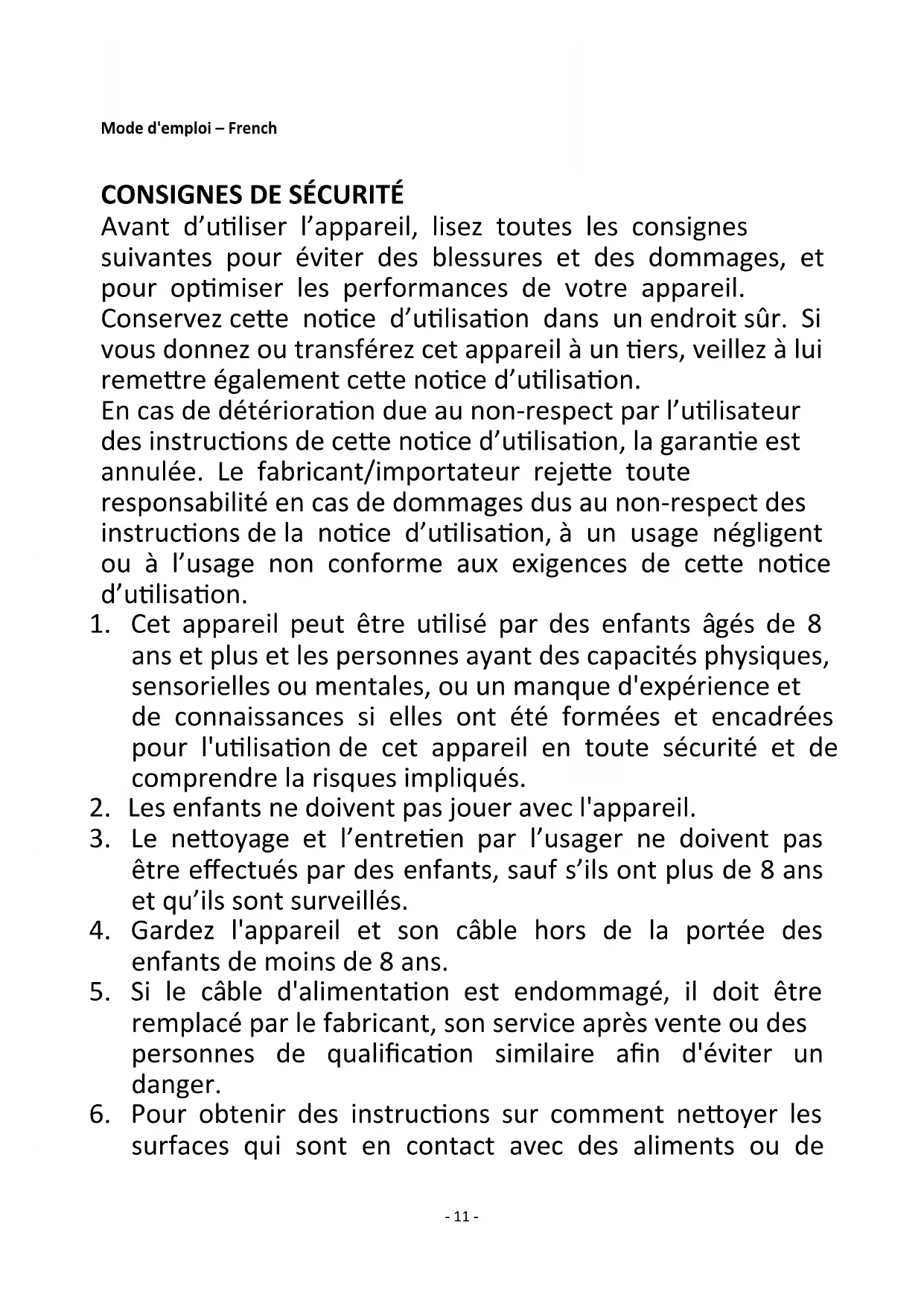 Mode d'emploi – French

CONSIGNES DE SÉCURITÉ
Avant d’utiliser l’appareil, lisez toutes les consignes suivantes pour éviter des blessures et des dommages, et pour optimiser les performances de votre appareil. Conservez cette notice d’utilisation dans un endroit sûr. Si vous donnez ou transférez cet appareil à un tiers, veillez à lui remettre également cette notice d’utilisation.
En cas de détérioration due au non-respect par l’utilisateur des instructions de cette notice d’utilisation, la garantie est annulée. Le fabricant/importateur rejette toute responsabilité en cas de dommages dus au non-respect des instructions de la notice d’utilisation, à un usage négligent ou à l’usage non conforme aux exigences de cette notice d’utilisation.
1. Cet appareil peut être utilisé par des enfants âgés de 8 ans et plus et les personnes ayant des capacités physiques, sensorielles ou mentales, ou un manque d'expérience et de connaissances si elles ont été formées et encadrées pour l'utilisation de cet appareil en toute sécurité et de comprendre la risques impliqués.
2. Les enfants ne doivent pas jouer avec l'appareil.
3. Le nettoyage et l’entretien par l’usager ne doivent pas être effectués par des enfants, sauf s’ils ont plus de 8 ans et qu’ils sont surveillés.
4. Gardez l'appareil et son câble hors de la portée des enfants de moins de 8 ans.
5. Si le câble d'alimentation est endommagé, il doit être remplacé par le fabricant, son service après vente ou des personnes de qualification similaire afin d'éviter un danger.
6. Pour obtenir des instructions sur comment nettoyer les surfaces qui sont en contact avec des aliments ou de

- 11 -